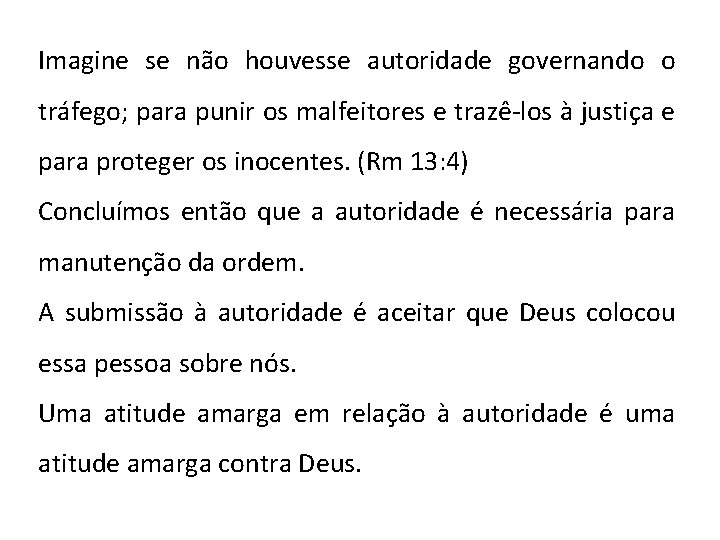 Imagine se não houvesse autoridade governando o tráfego; para punir os malfeitores e trazê-los à justiça e para proteger os inocentes. (Rm 13:4)

Concluímos então que a autoridade é necessária para manutenção da ordem.

A submissão à autoridade é aceitar que Deus colocou essa pessoa sobre nós.

Uma atitude amarga em relação à autoridade é uma atitude amarga contra Deus.